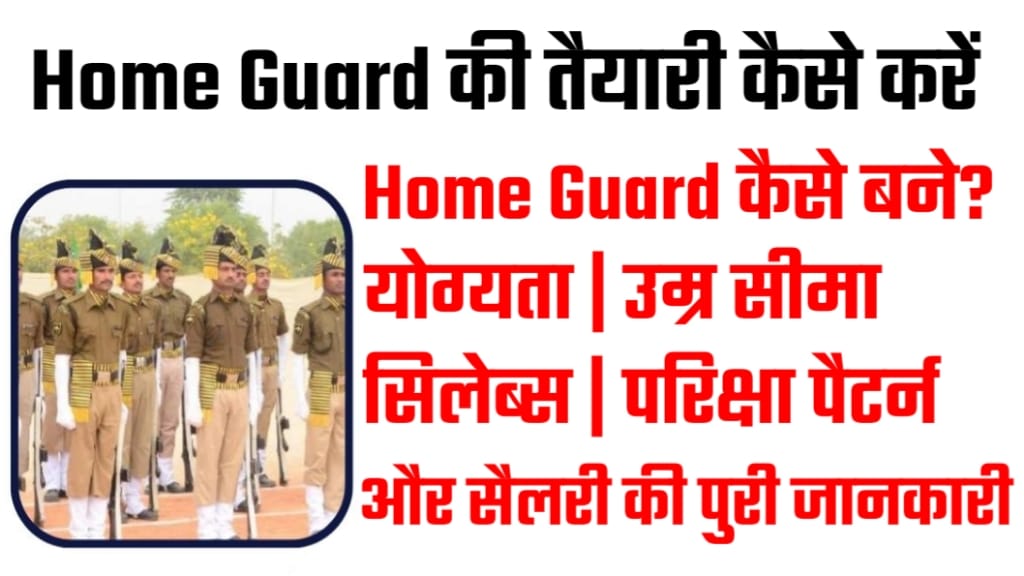 Home Guard की तैयारी कैसे करें

Home Guard कैसे बने?
योग्यता | उम्र सीमा
सिलेब्स | परिक्षा पैटर्न
और सैलरी की पुरी जानकारी